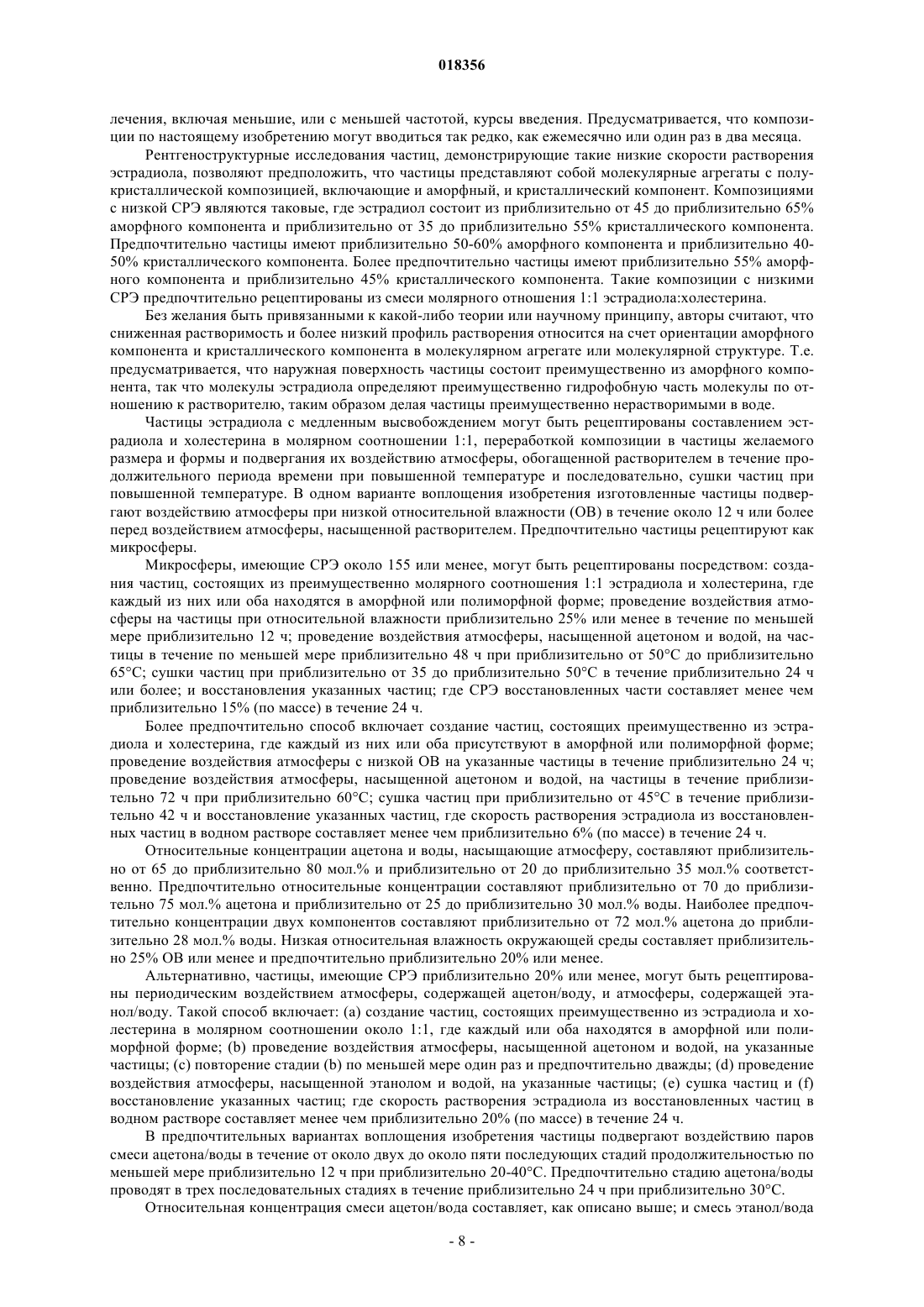 018356

лечения, включая меньшие, или с меньшей частотой, курсы введения. Предусматривается, что композиции по настоящему изобретению могут вводиться так редко, как ежемесячно или один раз в два месяца.

Рентгеноструктурные исследования частиц, демонстрирующие такие низкие скорости растворения эстрадиола, позволяют предположить, что частицы представляют собой молекулярные агрегаты с полукристаллической композицией, включающие и аморфный, и кристаллический компонент. Композициями с низкой СРЭ являются таковые, где эстрадиол состоит из приблизительно от 45 до приблизительно 65% аморфного компонента и приблизительно от 35 до приблизительно 55% кристаллического компонента. Предпочтительно частицы имеют приблизительно 50-60% аморфного компонента и приблизительно 40-50% кристаллического компонента. Более предпочтительно частицы имеют приблизительно 55% аморфного компонента и приблизительно 45% кристаллического компонента. Такие композиции с низкими СРЭ предпочтительно рецептированы из смеси молярного отношения 1:1 эстрадиола:холестерина.

Без желания быть привязанными к какой-либо теории или научному принципу, авторы считают, что сниженная растворимость и более низкий профиль растворения относится на счет ориентации аморфного компонента и кристаллического компонента в молекулярном агрегате или молекулярной структуре. Т.е. предусматривается, что наружная поверхность частицы состоит преимущественно из аморфного компонента, так что молекулы эстрадиола определяют преимущественно гидрофобную часть молекулы по отношению к растворителю, таким образом делая частицы преимущественно нерастворимыми в воде.

Частицы эстрадиола с медленным высвобождением могут быть рецептированы составлением эстрадиола и холестерина в молярном соотношении 1:1, переработкой композиции в частицы желаемого размера и формы и подвергания их воздействию атмосферы, обогащенной растворителем в течение продолжительного периода времени при повышенной температуре и последовательно, сушки частиц при повышенной температуре. В одном варианте воплощения изобретения изготовленные частицы подвергают воздействию атмосферы при низкой относительной влажности (ОВ) в течение около 12 ч или более перед воздействием атмосферы, насыщенной растворителем. Предпочтительно частицы рецептируют как микросферы.

Микросферы, имеющие СРЭ около 155 или менее, могут быть рецептированы посредством: создания частиц, состоящих из преимущественно молярного соотношения 1:1 эстрадиола и холестерина, где каждый из них или оба находятся в аморфной или полиморфной форме; проведение воздействия атмосферы на частицы при относительной влажности приблизительно 25% или менее в течение по меньшей мере приблизительно 12 ч; проведение воздействия атмосферы, насыщенной ацетоном и водой, на частицы в течение по меньшей мере приблизительно 48 ч при приблизительно от 50°С до приблизительно 65°С; сушки частиц при приблизительно от 35 до приблизительно 50°С в течение приблизительно 24 ч или более; и восстановления указанных частиц; где СРЭ восстановленных части составляет менее чем приблизительно 15% (по массе) в течение 24 ч.

Более предпочтительно способ включает создание частиц, состоящих преимущественно из эстрадиола и холестерина, где каждый из них или оба присутствуют в аморфной или полиморфной форме; проведение воздействия атмосферы с низкой ОВ на указанные частицы в течение приблизительно 24 ч; проведение воздействия атмосферы, насыщенной ацетоном и водой, на частицы в течение приблизительно 72 ч при приблизительно 60°С; сушка частиц при приблизительно от 45°С в течение приблизительно 42 ч и восстановление указанных частиц, где скорость растворения эстрадиола из восстановленных частиц в водном растворе составляет менее чем приблизительно 6% (по массе) в течение 24 ч.

Относительные концентрации ацетона и воды, насыщающие атмосферу, составляют приблизительно от 65 до приблизительно 80 мол.% и приблизительно от 20 до приблизительно 35 мол.% соответственно. Предпочтительно относительные концентрации составляют приблизительно от 70 до приблизительно 75 мол.% ацетона и приблизительно от 25 до приблизительно 30 мол.% воды. Наиболее предпочтительно концентрации двух компонентов составляют приблизительно от 72 мол.% ацетона до приблизительно 28 мол.% воды. Низкая относительная влажность окружающей среды составляет приблизительно 25% ОВ или менее и предпочтительно приблизительно 20% или менее.

Альтернативно, частицы, имеющие СРЭ приблизительно 20% или менее, могут быть рецептированы периодическим воздействием атмосферы, содержащей ацетон/воду, и атмосферы, содержащей этанол/воду. Такой способ включает: (a) создание частиц, состоящих преимущественно из эстрадиола и холестерина в молярном соотношении около 1:1, где каждый или оба находятся в аморфной или полиморфной форме; (b) проведение воздействия атмосферы, насыщенной ацетоном и водой, на указанные частицы; (c) повторение стадии (b) по меньшей мере один раз и предпочтительно дважды; (d) проведение воздействия атмосферы, насыщенной этанолом и водой, на указанные частицы; (e) сушка частиц и (f) восстановление указанных частиц; где скорость растворения эстрадиола из восстановленных частиц в водном растворе составляет менее чем приблизительно 20% (по массе) в течение 24 ч.

В предпочтительных вариантах воплощения изобретения частицы подвергают воздействию паров смеси ацетона/воды в течение от около двух до около пяти последующих стадий продолжительностью по меньшей мере приблизительно 12 ч при приблизительно 20-40°С. Предпочтительно стадию ацетона/воды проводят в трех последовательных стадиях в течение приблизительно 24 ч при приблизительно 30°С.

Относительная концентрация смеси ацетон/вода составляет, как описано выше; и смесь этанол/вода

- 8 -